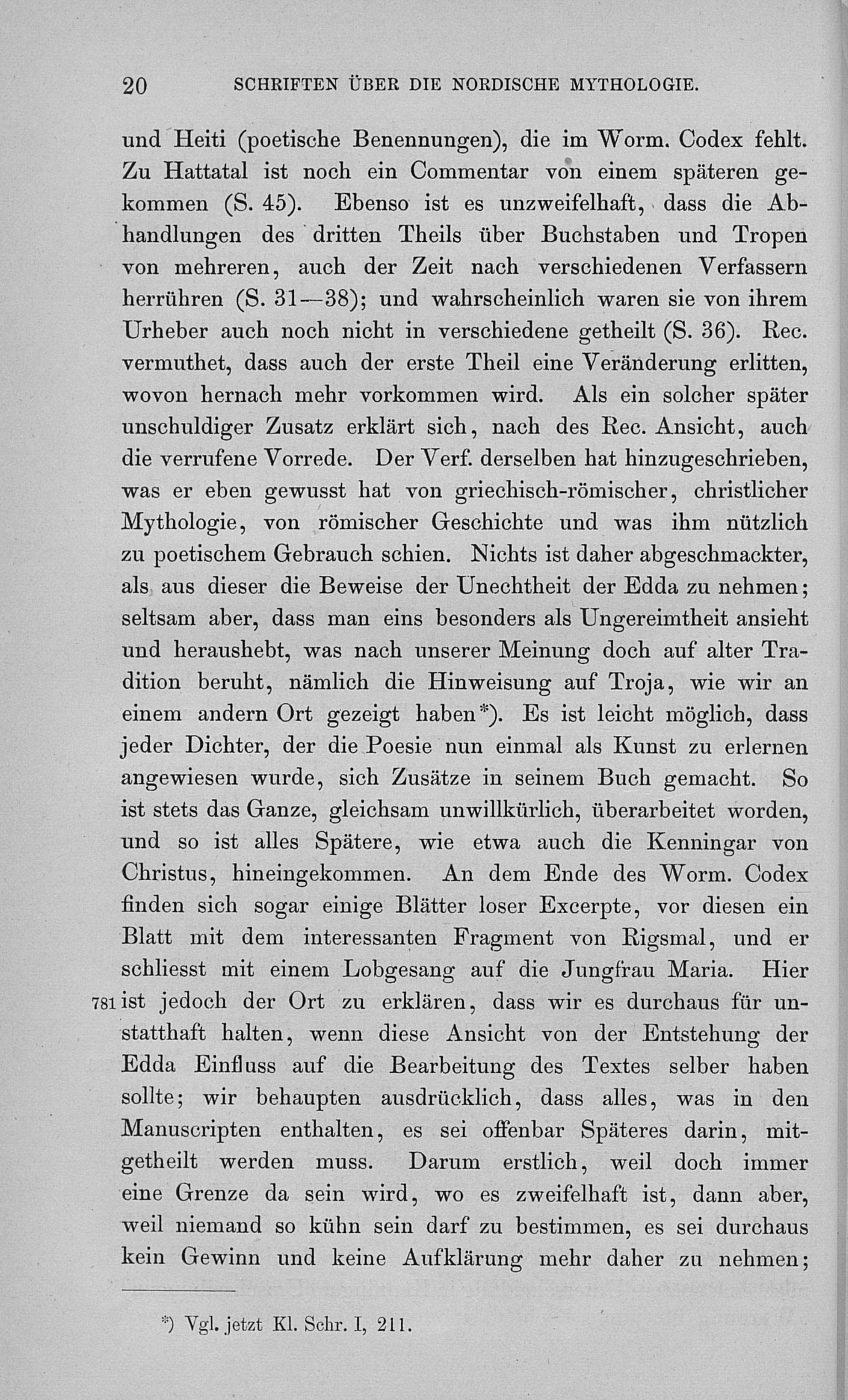 20 SCHRIFTEN ÜBER DIE NORDISCHE MYTHOLOGIE.

und Heiti (poetische Benennungen), die im Worm. Codex fehlt. Zu Hattatal ist noch ein Commentar von einem späteren gekommen (S. 45). Ebenso ist es unzweifelhaft, dass die Abhandlungen des dritten Theils über Buchstaben und Tropen von mehreren, auch der Zeit nach verschiedenen Verfassern herrühren (S. 31—38); und wahrscheinlich waren sie von ihrem Urheber auch noch nicht in verschiedene getheilt (S. 36). Rec. vermuthet, dass auch der erste Theil eine Veränderung erlitten, wovon hernach mehr vorkommen wird. Als ein solcher später unschuldiger Zusatz erklärt sich, nach des Rec. Ansicht, auch die verrufene Vorrede. Der Verf. derselben hat hinzugeschrieben, was er eben gewusst hat von griechisch-römischer, christlicher Mythologie, von römischer Geschichte und was ihm nützlich zu poetischem Gebrauch schien. Nichts ist daher abgeschmackter, als aus dieser die Beweise der Unechtheit der Edda zu nehmen; seltsam aber, dass man eins besonders als Ungereimtheit ansieht und heraushebt, was nach unserer Meinung doch auf alter Tradition beruht, nämlich die Hinweisung auf Troja, wie wir an einem andern Ort gezeigt haben*). Es ist leicht möglich, dass jeder Dichter, der die Poesie nun einmal als Kunst zu erlernen angewiesen wurde, sich Zusätze in seinem Buch gemacht. So ist stets das Ganze, gleichsam unwillkürlich, überarbeitet worden, und so ist alles Spätere, wie etwa auch die Kenningar von Christus, hineingekommen. An dem Ende des Worm. Codex finden sich sogar einige Blätter loser Excerpte, vor diesen ein Blatt mit dem interessanten Fragment von Rigsmal, und er schliesst mit einem Lobgesang auf die Jungfrau Maria. Hier 781 ist jedoch der Ort zu erklären, dass wir es durchaus für unstatthaft halten, wenn diese Ansicht von der Entstehung der Edda Einfluss auf die Bearbeitung des Textes selber haben sollte; wir behaupten ausdrücklich, dass alles, was in den Manuscripten enthalten, es sei offenbar Späteres darin, mitgetheilt werden muss. Darum erstlich, weil doch immer eine Grenze da sein wird, wo es zweifelhaft ist, dann aber, weil niemand so kühn sein darf zu bestimmen, es sei durchaus kein Gewinn und keine Aufklärung mehr daher zu nehmen;

*) Vgl. jetzt Kl. Schr. I, 211.